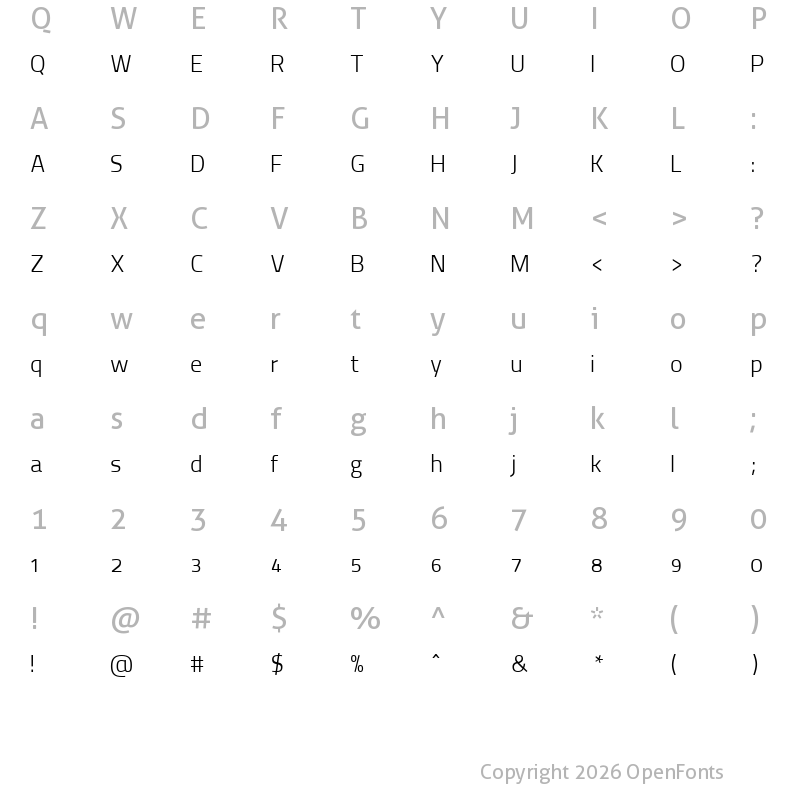 Q W E R T Y U I O P
Q W E R T Y U I O P

A S D F G H J K L :
A S D F G H J K L :

Z X C V B N M < > ?
Z X C V B N M < > ?

q w e r t y u i o p
q w e r t y u i o p

a s d f g h j k l ;
a s d f g h j k l ;

1 2 3 4 5 6 7 8 9 0
1 2 3 4 5 6 7 8 9 0

! @ # $ % ^ & * ( )
! @ # $ % ^ & * ( )

Copyright 2026 OpenFonts